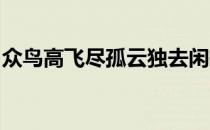 众鸟高飞尽孤云独去闲